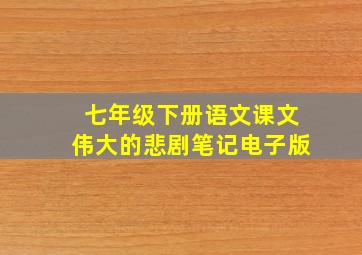 七年级下册语文课文
伟大的悲剧笔记电子版